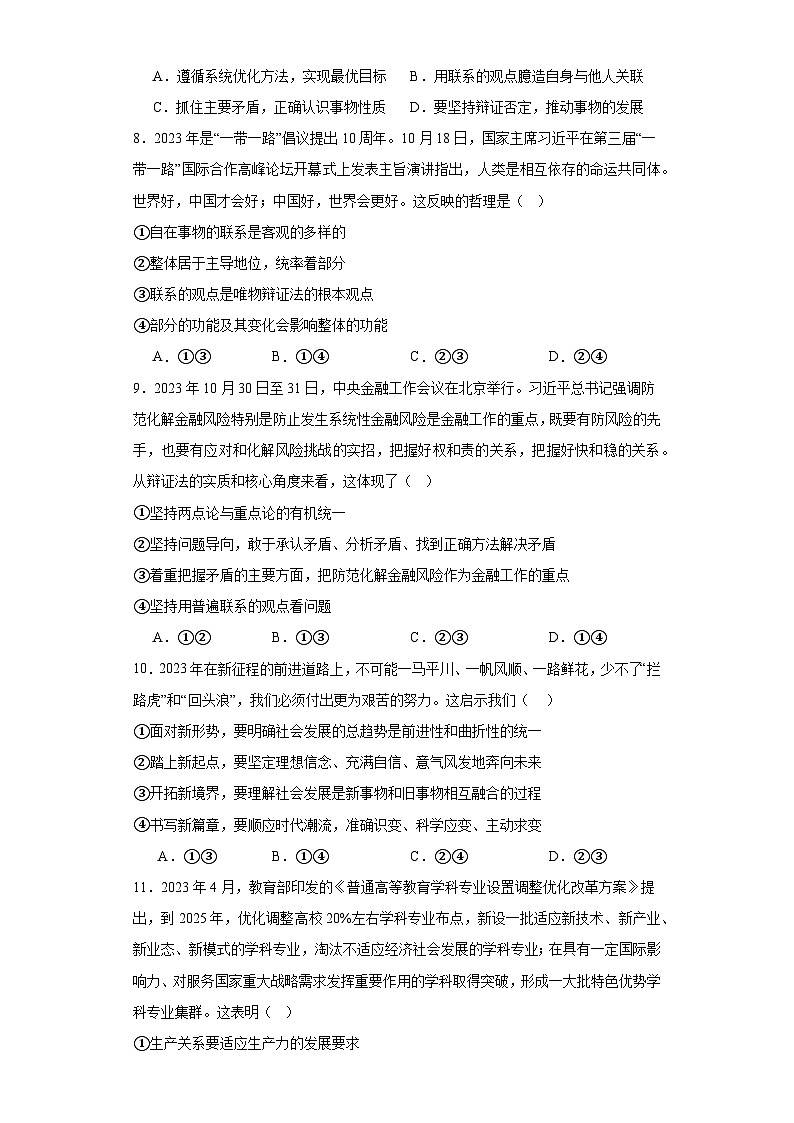 A．遵循系统优化方法，实现最优目标　　B．用联系的观点臆造自身与他人关联

C．抓住主要矛盾，正确认识事物性质　　D．要坚持辩证否定，推动事物的发展

8．2023年是“一带一路”倡议提出10周年。10月18日，国家主席习近平在第三届“一带一路”国际合作高峰论坛开幕式上发表主旨演讲指出，人类是相互依存的命运共同体。世界好，中国才会好；中国好，世界会更好。这反映的哲理是（　）

①自在事物的联系是客观的多样的

②整体居于主导地位，统率着部分

③联系的观点是唯物辩证法的根本观点

④部分的功能及其变化会影响整体的功能

A．①③　　B．①④　　C．②③　　D．②④

9．2023年10月30日至31日，中央金融工作会议在北京举行。习近平总书记强调防范化解金融风险特别是防止发生系统性金融风险是金融工作的重点，既要有防风险的先手，也要有应对和化解风险挑战的实招，把握好权和责的关系，把握好快和稳的关系。从辩证法的实质和核心角度来看，这体现了（　）

①坚持两点论与重点论的有机统一

②坚持问题导向，敢于承认矛盾、分析矛盾、找到正确方法解决矛盾

③着重把握矛盾的主要方面，把防范化解金融风险作为金融工作的重点

④坚持用普遍联系的观点看问题

A．①②　　B．①③　　C．②③　　D．①④

10．2023年在新征程的前进道路上，不可能一马平川、一帆风顺、一路鲜花，少不了“拦路虎”和“回头浪”，我们必须付出更为艰苦的努力。这启示我们（　）

①面对新形势，要明确社会发展的总趋势是前进性和曲折性的统一

②踏上新起点，要坚定理想信念、充满自信、意气风发地奔向未来

③开拓新境界，要理解社会发展是新事物和旧事物相互融合的过程

④书写新篇章，要顺应时代潮流，准确识变、科学应变、主动求变

A．①③　　B．①④　　C．②④　　D．②③

11．2023年4月，教育部印发的《普通高等教育学科专业设置调整优化改革方案》提出，到2025年，优化调整高校20%左右学科专业布点，新设一批适应新技术、新产业、新业态、新模式的学科专业，淘汰不适应经济社会发展的学科专业；在具有一定国际影响力、对服务国家重大战略需求发挥重要作用的学科取得突破，形成一大批特色优势学科专业集群。这表明（　）

①生产关系要适应生产力的发展要求